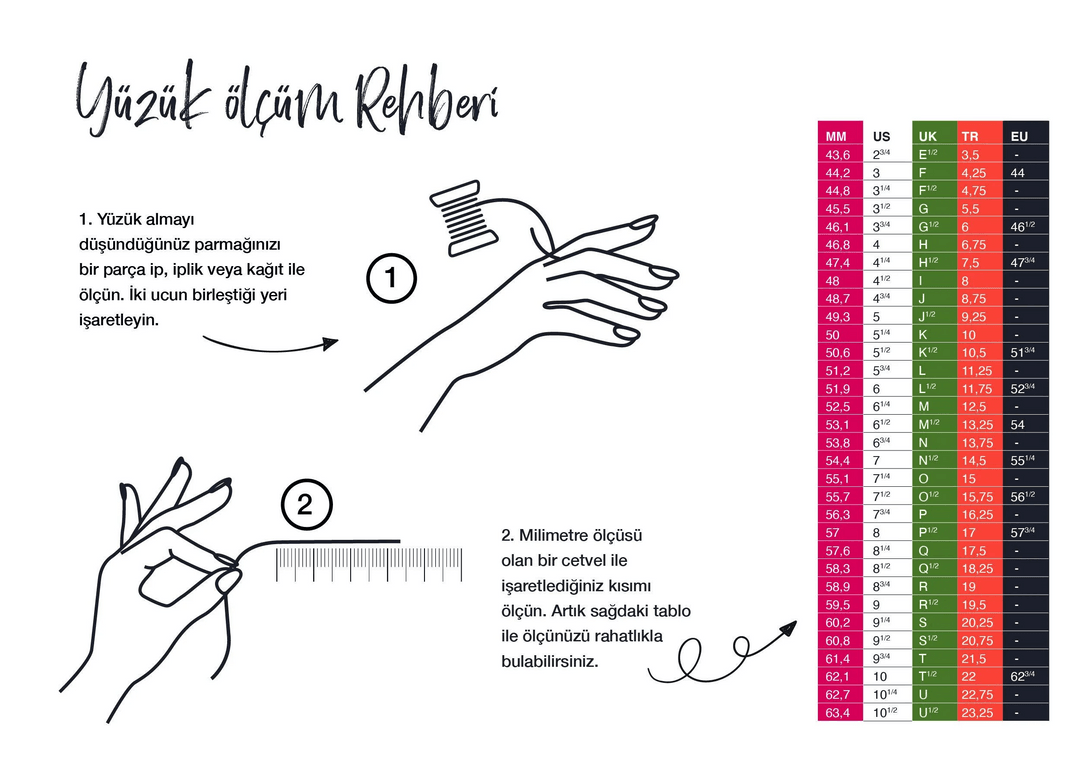 Yüzük ölçüm Rehberi

1. Yüzük almayı düşündüğünüz parmağınızı bir parça ip, iplik veya kağıt ile ölçün. İki ucun birleştiği yeri işaretleyin.

1

2

2. Milimetre ölçüsü olan bir cetvel ile işaretlediğiniz kısımı ölçün. Artık sağdaki tablo ile ölçünüzü rahatlıkla bulabilirsiniz.

| MM | US | UK | TR | EU |
|---|---|---|---|---|
| 43,6 | $2^{3/4}$ | $E^{1/2}$ | 3,5 | - |
| 44,2 | 3 | F | 4,25 | 44 |
| 44,8 | $3^{1/4}$ | $F^{1/2}$ | 4,75 | - |
| 45,5 | $3^{1/2}$ | G | 5,5 | - |
| 46,1 | $3^{3/4}$ | $G^{1/2}$ | 6 | $46^{1/2}$ |
| 46,8 | 4 | H | 6,75 | - |
| 47,4 | $4^{1/4}$ | $H^{1/2}$ | 7,5 | $47^{3/4}$ |
| 48 | $4^{1/2}$ | I | 8 | - |
| 48,7 | $4^{3/4}$ | J | 8,75 | - |
| 49,3 | 5 | $J^{1/2}$ | 9,25 | - |
| 50 | $5^{1/4}$ | K | 10 | - |
| 50,6 | $5^{1/2}$ | $K^{1/2}$ | 10,5 | $51^{3/4}$ |
| 51,2 | $5^{3/4}$ | L | 11,25 | - |
| 51,9 | 6 | $L^{1/2}$ | 11,75 | $52^{3/4}$ |
| 52,5 | $6^{1/4}$ | M | 12,5 | - |
| 53,1 | $6^{1/2}$ | $M^{1/2}$ | 13,25 | 54 |
| 53,8 | $6^{3/4}$ | N | 13,75 | - |
| 54,4 | 7 | $N^{1/2}$ | 14,5 | $55^{1/4}$ |
| 55,1 | $7^{1/4}$ | O | 15 | - |
| 55,7 | $7^{1/2}$ | $O^{1/2}$ | 15,75 | $56^{1/2}$ |
| 56,3 | $7^{3/4}$ | P | 16,25 | - |
| 57 | 8 | $P^{1/2}$ | 17 | $57^{3/4}$ |
| 57,6 | $8^{1/4}$ | Q | 17,5 | - |
| 58,3 | $8^{1/2}$ | $Q^{1/2}$ | 18,25 | - |
| 58,9 | $8^{3/4}$ | R | 19 | - |
| 59,5 | 9 | $R^{1/2}$ | 19,5 | - |
| 60,2 | $9^{1/4}$ | S | 20,25 | - |
| 60,8 | $9^{1/2}$ | $S^{1/2}$ | 20,75 | - |
| 61,4 | $9^{3/4}$ | T | 21,5 | - |
| 62,1 | 10 | $T^{1/2}$ | 22 | $62^{3/4}$ |
| 62,7 | $10^{1/4}$ | U | 22,75 | - |
| 63,4 | $10^{1/2}$ | $U^{1/2}$ | 23,25 | - |